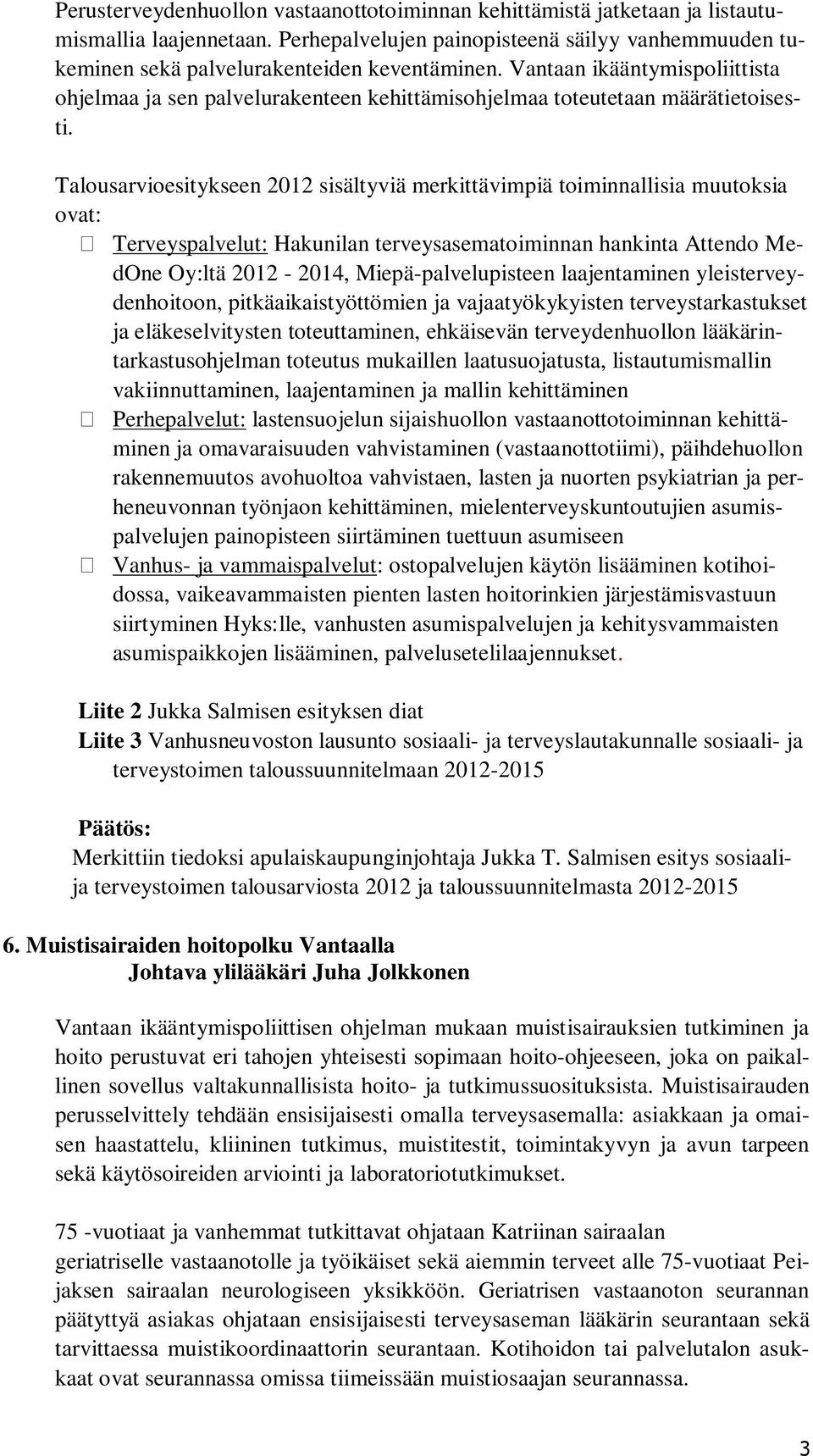 Perusterveydenhuollon vastaanottotoiminnan kehittämistä jatketaan ja listautumismallia laajennetaan. Perhepalvelujen painopisteenä säilyy vanhemmuuden tukeminen sekä palvelurakenteiden keventäminen. Vantaan ikääntymispoliittista ohjelmaa ja sen palvelurakenteen kehittämisohjelmaa toteutetaan määrätietoisesti.

Talousarvioesitykseen 2012 sisältyviä merkittävimpiä toiminnallisia muutoksia ovat:
 Terveyspalvelut: Hakunilan terveysasematoiminnan hankinta Attendo MedOne Oy:ltä 2012 - 2014, Miepä-palvelupisteen laajentaminen yleisterveydenhoitoon, pitkäaikaistyöttömien ja vajaatyökykyisten terveystarkastukset ja eläkeselvitysten toteuttaminen, ehkäisevän terveydenhuollon lääkärintarkastusohjelman toteutus mukaillen laatusuojatusta, listautumismallin vakiinnuttaminen, laajentaminen ja mallin kehittäminen
 Perhepalvelut: lastensuojelun sijaishuollon vastaanottotoiminnan kehittäminen ja omavaraisuuden vahvistaminen (vastaanottotiimi), päihdehuollon rakennemuutos avohuoltoa vahvistaen, lasten ja nuorten psykiatrian ja perheneuvonnan työnjaon kehittäminen, mielenterveyskuntoutujien asumispalvelujen painopisteen siirtäminen tuettuun asumiseen
 Vanhus- ja vammaispalvelut: ostopalvelujen käytön lisääminen kotihoidossa, vaikeavammaisten pienten lasten hoitorinkien järjestämisvastuun siirtyminen Hyks:lle, vanhusten asumispalvelujen ja kehitysvammaisten asumispaikkojen lisääminen, palvelusetelilaajennukset.

Liite 2 Jukka Salmisen esityksen diat
Liite 3 Vanhusneuvoston lausunto sosiaali- ja terveyslautakunnalle sosiaali- ja terveystoimen taloussuunnitelmaan 2012-2015

Päätös:
Merkittiin tiedoksi apulaiskaupunginjohtaja Jukka T. Salmisen esitys sosiaali- ja terveystoimen talousarviosta 2012 ja taloussuunnitelmasta 2012-2015

6. Muistisairaiden hoitopolku Vantaalla
Johtava ylilääkäri Juha Jolkkonen

Vantaan ikääntymispoliittisen ohjelman mukaan muistisairauksien tutkiminen ja hoito perustuvat eri tahojen yhteisesti sopimaan hoito-ohjeeseen, joka on paikallinen sovellus valtakunnallisista hoito- ja tutkimussuosituksista. Muistisairauden perusselvittely tehdään ensisijaisesti omalla terveysasemalla: asiakkaan ja omaisen haastattelu, kliininen tutkimus, muistitestit, toimintakyvyn ja avun tarpeen sekä käytösoireiden arviointi ja laboratoriotutkimukset.

75 -vuotiaat ja vanhemmat tutkittavat ohjataan Katriinan sairaalan geriatriselle vastaanotolle ja työikäiset sekä aiemmin terveet alle 75-vuotiaat Peijaksen sairaalan neurologiseen yksikköön. Geriatrisen vastaanoton seurannan päätyttyä asiakas ohjataan ensisijaisesti terveysaseman lääkärin seurantaan sekä tarvittaessa muistikoordinaattorin seurantaan. Kotihoidon tai palvelutalon asukkaat ovat seurannassa omissa tiimeissään muistiosaajan seurannassa.

3